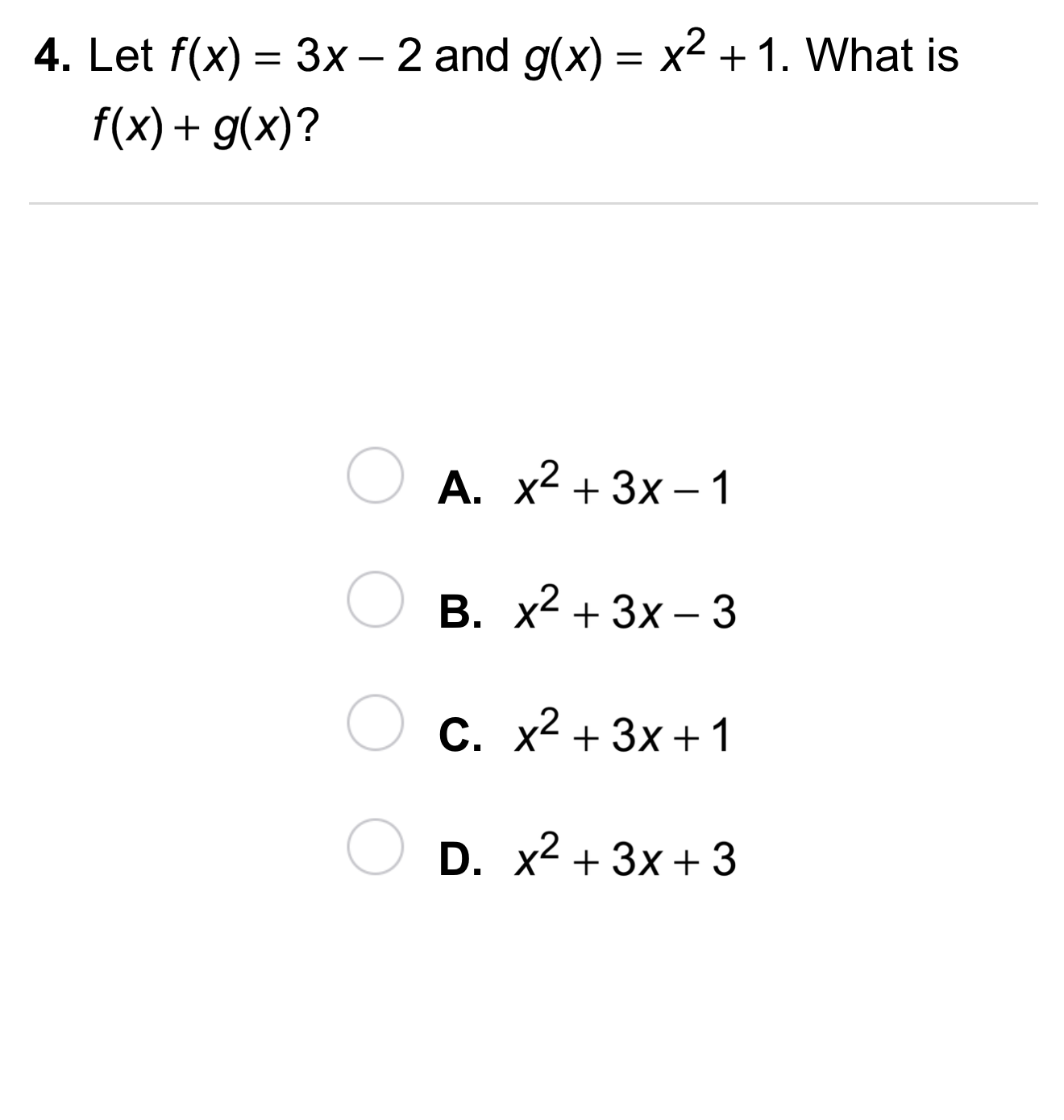 4. Let $f(x) = 3x - 2$ and $g(x) = x^2 + 1$. What is $f(x) + g(x)$?

A. $x^2 + 3x - 1$

B. $x^2 + 3x - 3$

C. $x^2 + 3x + 1$

D. $x^2 + 3x + 3$